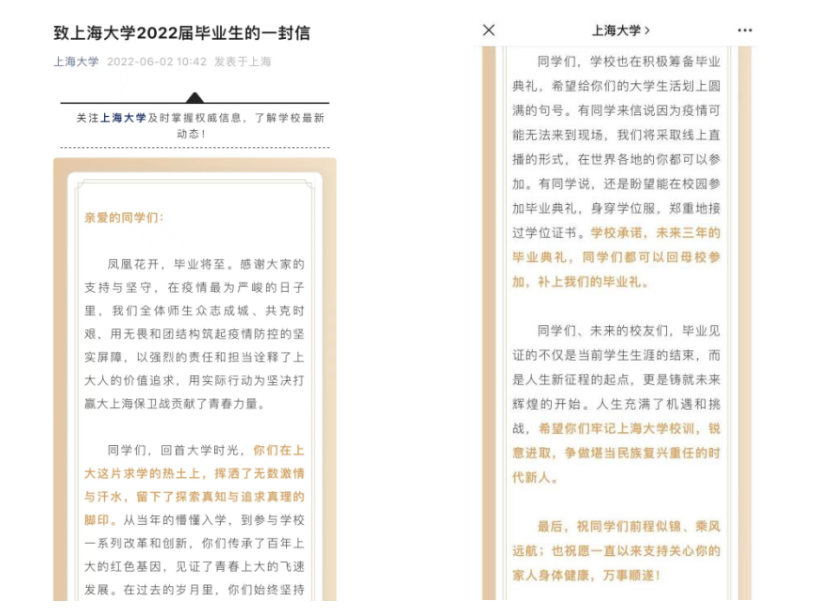 致上海大学2022届毕业生的一封信

上海大学 2022-06-02 10:42 发表于上海

关注上海大学及时掌握权威信息，了解学校最新动态！

亲爱的同学们：

凤凰花开，毕业将至。感谢大家的支持与坚守，在疫情最为严峻的日子里，我们全体师生众志成城、共克时艰，用无畏和团结构筑起疫情防控的坚实屏障，以强烈的责任和担当诠释了上大人的价值追求，用实际行动为坚决打赢大上海保卫战贡献了青春力量。

同学们，回首大学时光，你们在上大这片求学的热土上，挥洒了无数激情与汗水，留下了探索真知与追求真理的脚印。从当年的懵懂入学，到参与学校一系列改革和创新，你们传承了百年上大的红色基因，见证了青春上大的飞速发展。在过去的岁月里，你们始终坚持

上海大学 >

同学们，学校也在积极筹备毕业典礼，希望给你们的大学生活划上圆满的句号。有同学来信说因为疫情可能无法来到现场，我们将采取线上直播的形式，在世界各地的你都可以参加。有同学说，还是盼望能在校园参加毕业典礼，身穿学位服，郑重地接过学位证书。学校承诺，未来三年的毕业典礼，同学们都可以回母校参加，补上我们的毕业礼。

同学们、未来的校友们，毕业见证的不仅是当前学生生涯的结束，而是人生新征程的起点，更是铸就未来辉煌的开始。人生充满了机遇和挑战，希望你们牢记上海大学校训，锐意进取，争做堪当民族复兴重任的时代新人。

最后，祝同学们前程似锦、乘风远航；也祝愿一直以来支持关心你的家人身体健康，万事顺遂！